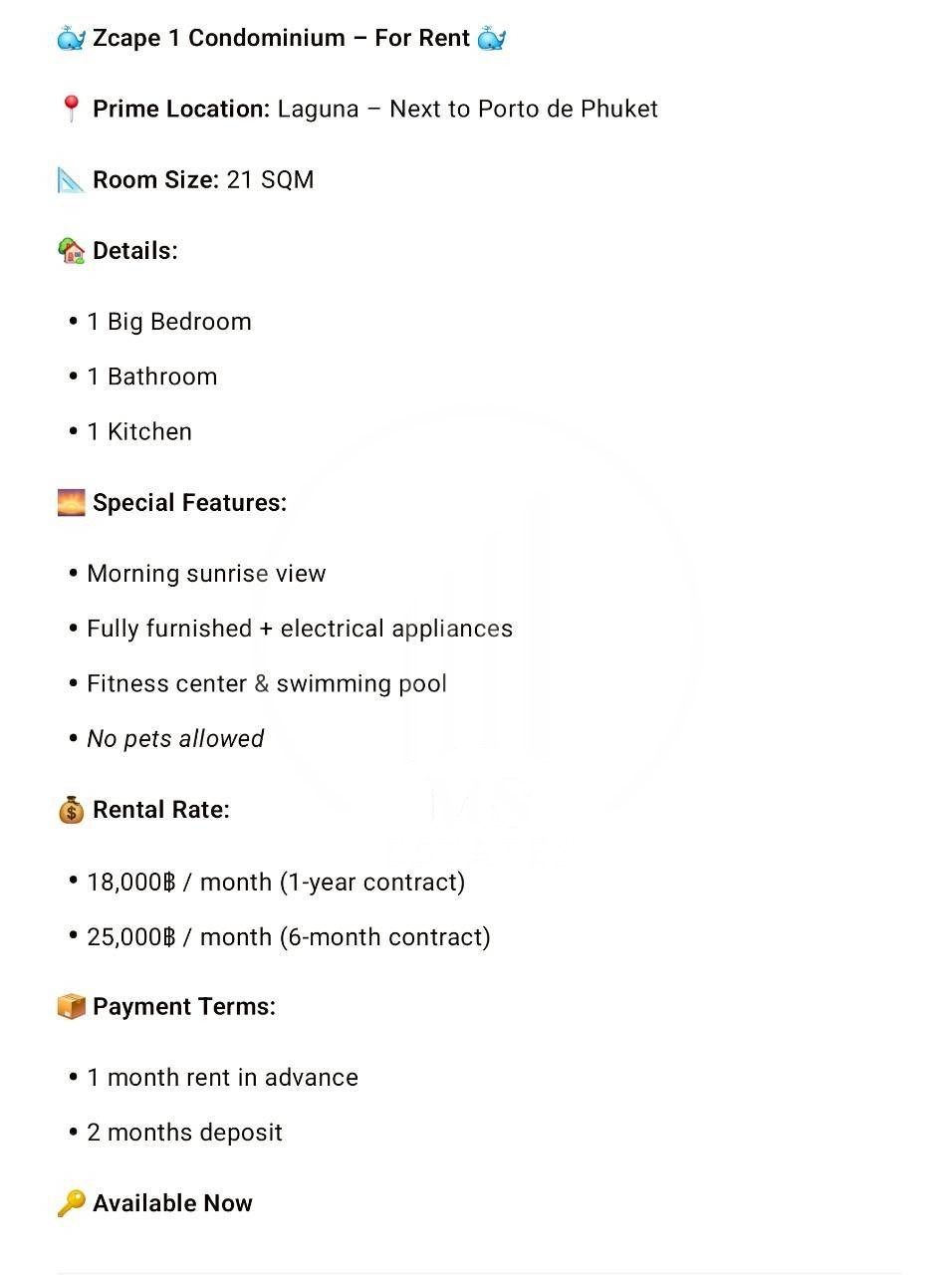 🐳 Zcape 1 Condominium – For Rent 🐳

📍 Prime Location: Laguna – Next to Porto de Phuket

📐 Room Size: 21 SQM

🏡 Details:

• 1 Big Bedroom
• 1 Bathroom
• 1 Kitchen

🌅 Special Features:

• Morning sunrise view
• Fully furnished + electrical appliances
• Fitness center & swimming pool
• No pets allowed

💰 Rental Rate:

• 18,000฿ / month (1-year contract)
• 25,000฿ / month (6-month contract)

📦 Payment Terms:

• 1 month rent in advance
• 2 months deposit

🔑 Available Now